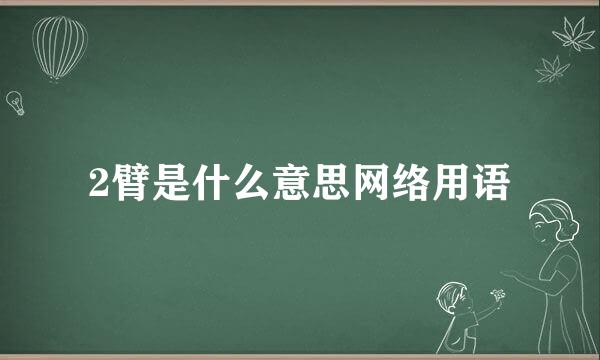 2臂是什么意思网络用语